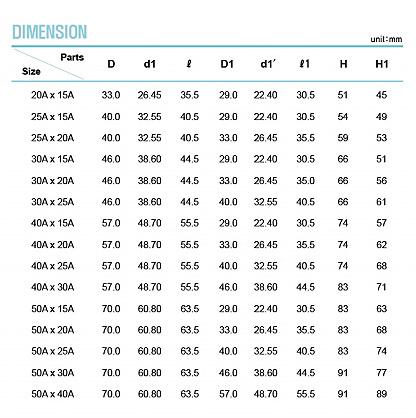 DIMENSION

unit:mm

| Parts / Size | D | d1 | ℓ | D1 | d1′ | ℓ1 | H | H1 |
|---|---|---|---|---|---|---|---|---|
| 20A x 15A | 33.0 | 26.45 | 35.5 | 29.0 | 22.40 | 30.5 | 51 | 45 |
| 25A x 15A | 40.0 | 32.55 | 40.5 | 29.0 | 22.40 | 30.5 | 54 | 49 |
| 25A x 20A | 40.0 | 32.55 | 40.5 | 33.0 | 26.45 | 35.5 | 59 | 53 |
| 30A x 15A | 46.0 | 38.60 | 44.5 | 29.0 | 22.40 | 30.5 | 66 | 51 |
| 30A x 20A | 46.0 | 38.60 | 44.5 | 33.0 | 26.45 | 35.0 | 66 | 56 |
| 30A x 25A | 46.0 | 38.60 | 44.5 | 40.0 | 32.55 | 40.5 | 66 | 61 |
| 40A x 15A | 57.0 | 48.70 | 55.5 | 29.0 | 22.40 | 30.5 | 74 | 57 |
| 40A x 20A | 57.0 | 48.70 | 55.5 | 33.0 | 26.45 | 35.5 | 74 | 62 |
| 40A x 25A | 57.0 | 48.70 | 55.5 | 40.0 | 32.55 | 40.5 | 74 | 68 |
| 40A x 30A | 57.0 | 48.70 | 55.5 | 46.0 | 38.60 | 44.5 | 83 | 71 |
| 50A x 15A | 70.0 | 60.80 | 63.5 | 29.0 | 22.40 | 30.5 | 83 | 63 |
| 50A x 20A | 70.0 | 60.80 | 63.5 | 33.0 | 26.45 | 35.5 | 83 | 68 |
| 50A x 25A | 70.0 | 60.80 | 63.5 | 40.0 | 32.55 | 40.5 | 83 | 74 |
| 50A x 30A | 70.0 | 60.80 | 63.5 | 46.0 | 38.60 | 44.5 | 91 | 77 |
| 50A x 40A | 70.0 | 60.80 | 63.5 | 57.0 | 48.70 | 55.5 | 91 | 89 |